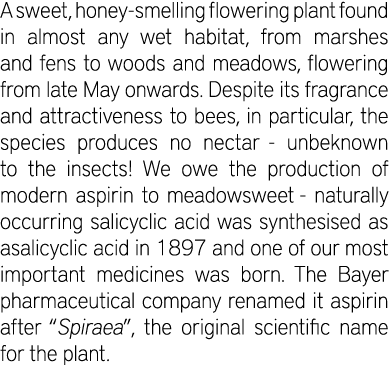 A sweet, honey-smelling flowering plant found in almost any wet habitat, from marshes and fens to woods and meadows, flowering from late May onwards. Despite its fragrance and attractiveness to bees, in particular, the species produces no nectar - unbeknown to the insects! We owe the production of modern aspirin to meadowsweet - naturally occurring salicyclic acid was synthesised as asalicyclic acid in 1897 and one of our most important medicines was born. The Bayer pharmaceutical company renamed it aspirin after "Spiraea", the original scientific name for the plant.